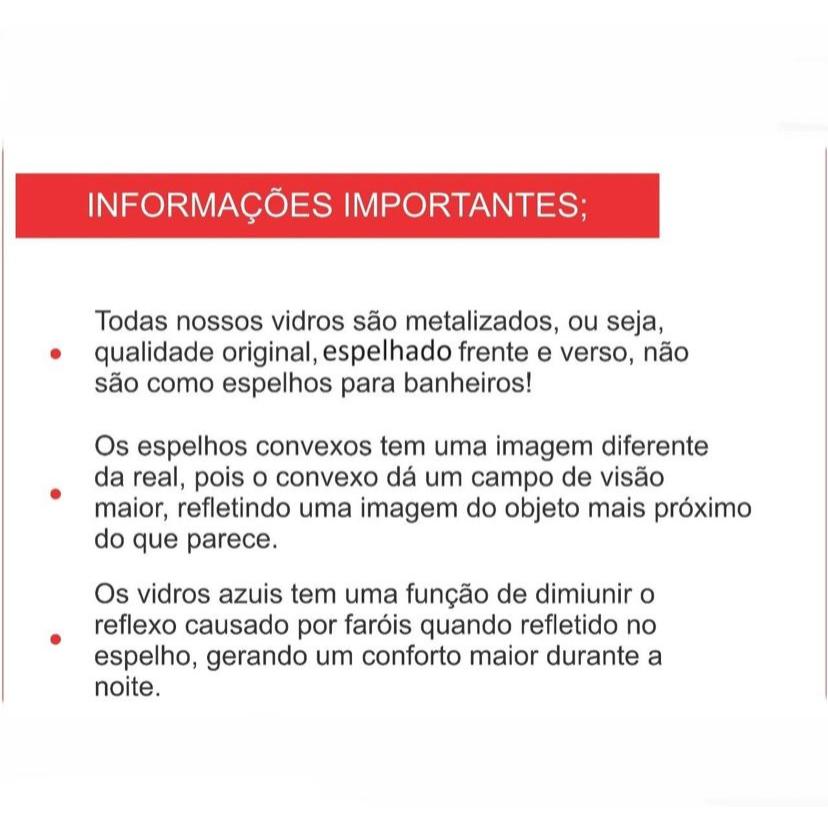 INFORMAÇÕES IMPORTANTES;

• Todas nossos vidros são metalizados, ou seja, qualidade original, espelhado frente e verso, não são como espelhos para banheiros!

• Os espelhos convexos tem uma imagem diferente da real, pois o convexo dá um campo de visão maior, refletindo uma imagem do objeto mais próximo do que parece.

• Os vidros azuis tem uma função de dimiunir o reflexo causado por faróis quando refletido no espelho, gerando um conforto maior durante a noite.